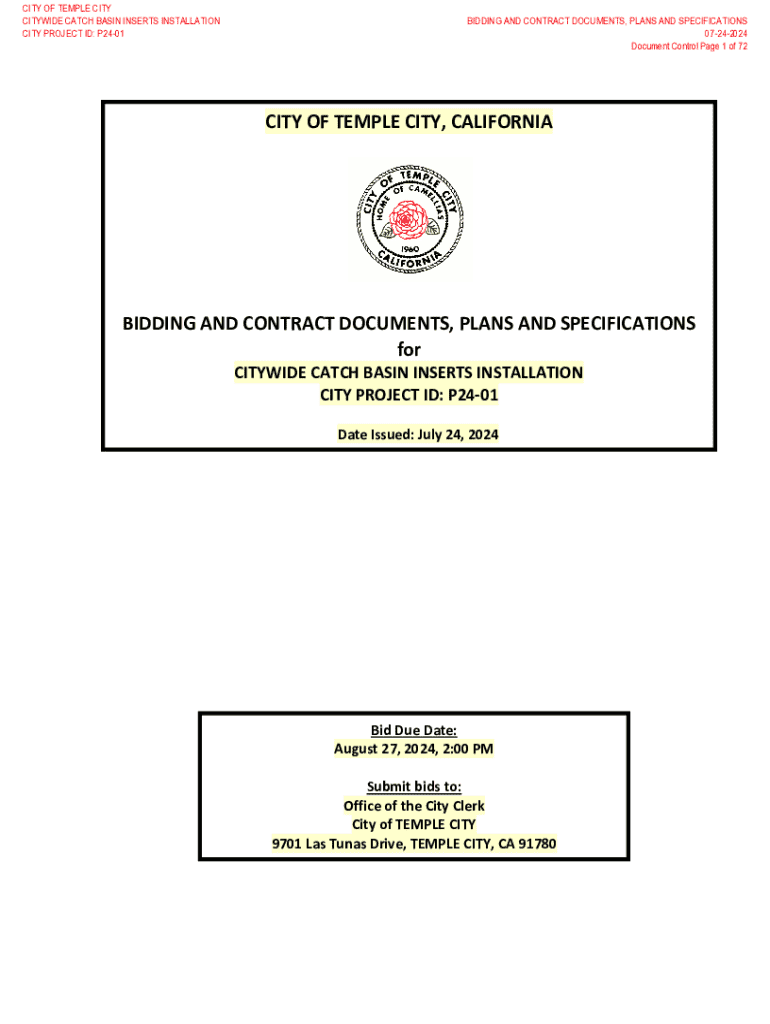 CITY OF TEMPLE CITY
CITYWIDE CATCH BASIN INSERTS INSTALLATION
CITY PROJECT ID: P24-01

BIDDING AND CONTRACT DOCUMENTS, PLANS AND SPECIFICATIONS
07-24-2024
Document Control Page 1 of 72

CITY OF TEMPLE CITY, CALIFORNIA

CITY OF TEMPLE CITY
HOME OF CAMELLIAS
1960
CALIFORNIA

BIDDING AND CONTRACT DOCUMENTS, PLANS AND SPECIFICATIONS
for
CITYWIDE CATCH BASIN INSERTS INSTALLATION
CITY PROJECT ID: P24-01

Date Issued: July 24, 2024

Bid Due Date:
August 27, 2024, 2:00 PM

Submit bids to:
Office of the City Clerk
City of TEMPLE CITY
9701 Las Tunas Drive, TEMPLE CITY, CA 91780